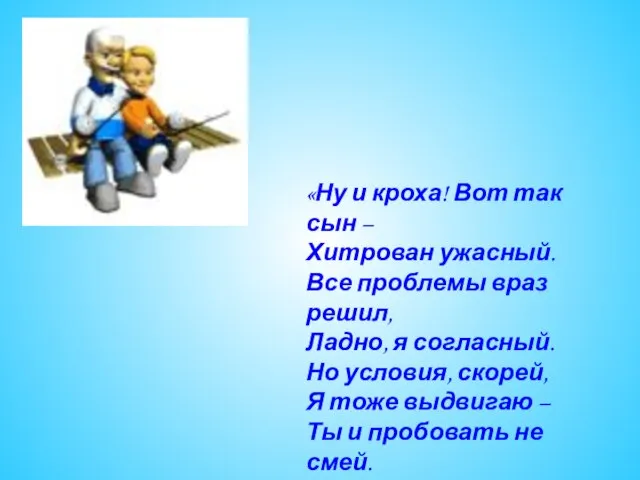 «Ну и кроха! Вот так сын –
Хитрован ужасный.
Все проблемы враз решил,
Ладно, я согласный.
Но условия, скорей,
Я тоже выдвигаю –
Ты и пробовать не смей.